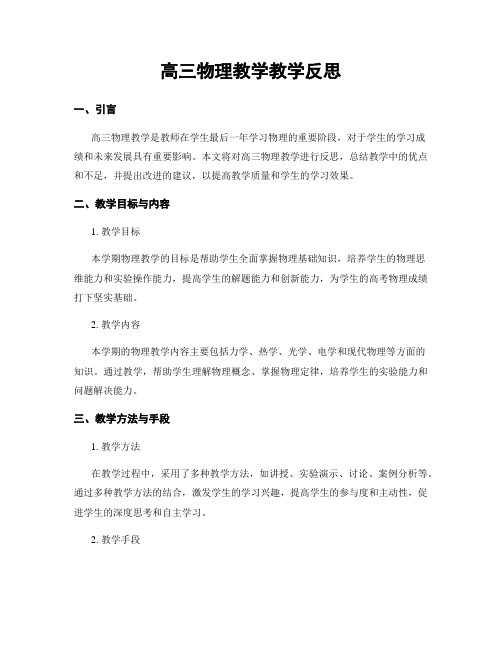 高三物理教学教学反思

一、引言

高三物理教学是教师在学生最后一年学习物理的重要阶段，对于学生的学习成绩和未来发展具有重要影响。本文将对高三物理教学进行反思，总结教学中的优点和不足，并提出改进的建议，以提高教学质量和学生的学习效果。

二、教学目标与内容

1. 教学目标

本学期物理教学的目标是帮助学生全面掌握物理基础知识，培养学生的物理思维能力和实验操作能力，提高学生的解题能力和创新能力，为学生的高考物理成绩打下坚实基础。

2. 教学内容

本学期的物理教学内容主要包括力学、热学、光学、电学和现代物理等方面的知识。通过教学，帮助学生理解物理概念、掌握物理定律，培养学生的实验能力和问题解决能力。

三、教学方法与手段

1. 教学方法

在教学过程中，采用了多种教学方法，如讲授、实验演示、讨论、案例分析等。通过多种教学方法的结合，激发学生的学习兴趣，提高学生的参与度和主动性，促进学生的深度思考和自主学习。

2. 教学手段